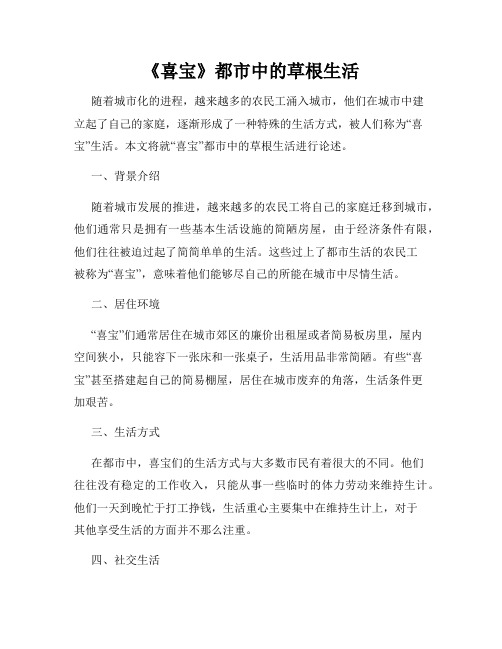 《喜宝》都市中的草根生活

随着城市化的进程，越来越多的农民工涌入城市，他们在城市中建立起了自己的家庭，逐渐形成了一种特殊的生活方式，被人们称为“喜宝”生活。本文将就“喜宝”都市中的草根生活进行论述。

一、背景介绍

随着城市发展的推进，越来越多的农民工将自己的家庭迁移到城市，他们通常只是拥有一些基本生活设施的简陋房屋，由于经济条件有限，他们往往被迫过起了简简单单的生活。这些过上了都市生活的农民工被称为“喜宝”，意味着他们能够尽自己的所能在城市中尽情生活。

二、居住环境

“喜宝”们通常居住在城市郊区的廉价出租屋或者简易板房里，屋内空间狭小，只能容下一张床和一张桌子，生活用品非常简陋。有些“喜宝”甚至搭建起自己的简易棚屋，居住在城市废弃的角落，生活条件更加艰苦。

三、生活方式

在都市中，喜宝们的生活方式与大多数市民有着很大的不同。他们往往没有稳定的工作收入，只能从事一些临时的体力劳动来维持生计。他们一天到晚忙于打工挣钱，生活重心主要集中在维持生计上，对于其他享受生活的方面并不那么注重。

四、社交生活